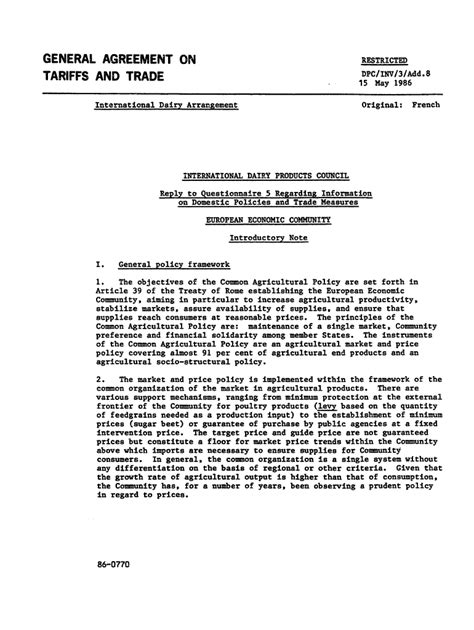 GENERAL AGREEMENT ON TARIFFS AND TRADE

RESTRICTED

DPC/INV/3/Add.8
15 May 1986

International Dairy Arrangement

Original: French

INTERNATIONAL DAIRY PRODUCTS COUNCIL

Reply to Questionnaire 5 Regarding Information on Domestic Policies and Trade Measures

EUROPEAN ECONOMIC COMMUNITY

Introductory Note

I. General policy framework

1. The objectives of the Common Agricultural Policy are set forth in Article 39 of the Treaty of Rome establishing the European Economic Community, aiming in particular to increase agricultural productivity, stabilize markets, assure availability of supplies, and ensure that supplies reach consumers at reasonable prices. The principles of the Common Agricultural Policy are: maintenance of a single market, Community preference and financial solidarity among member States. The instruments of the Common Agricultural Policy are an agricultural market and price policy covering almost 91 per cent of agricultural end products and an agricultural socio-structural policy.

2. The market and price policy is implemented within the framework of the common organization of the market in agricultural products. There are various support mechanisms, ranging from minimum protection at the external frontier of the Community for poultry products (levy based on the quantity of feedgrains needed as a production input) to the establishment of minimum prices (sugar beet) or guarantee of purchase by public agencies at a fixed intervention price. The target price and guide price are not guaranteed prices but constitute a floor for market price trends within the Community above which imports are necessary to ensure supplies for Community consumers. In general, the common organization is a single system without any differentiation on the basis of regional or other criteria. Given that the growth rate of agricultural output is higher than that of consumption, the Community has, for a number of years, been observing a prudent policy in regard to prices.

86-0770